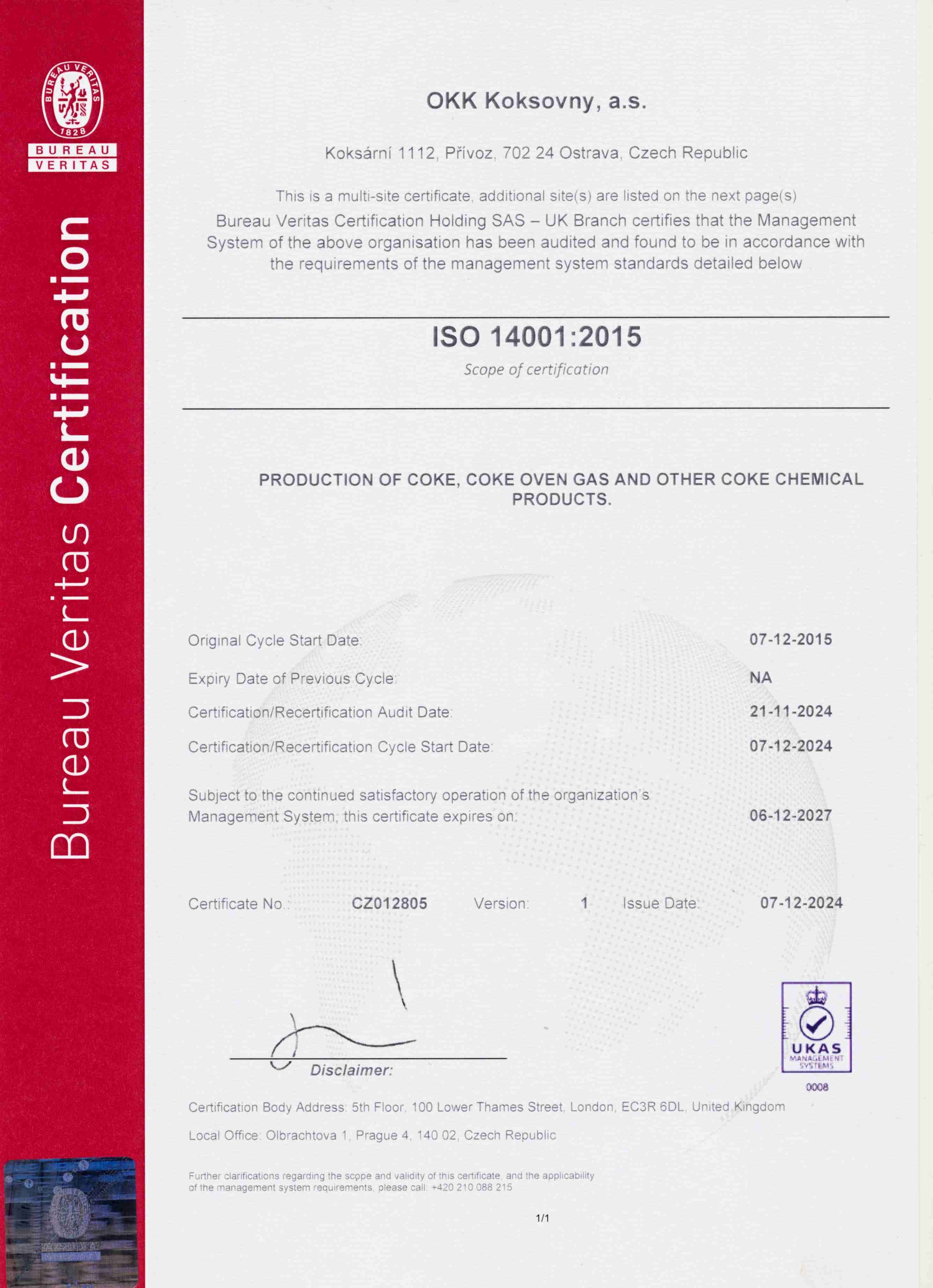 BUREAU VERITAS 1828

BUREAU VERITAS

Bureau Veritas Certification

OKK Koksovny, a.s.

Koksární 1112, Přívoz, 702 24 Ostrava, Czech Republic

This is a multi-site certificate, additional site(s) are listed on the next page(s)

Bureau Veritas Certification Holding SAS – UK Branch certifies that the Management System of the above organisation has been audited and found to be in accordance with the requirements of the management system standards detailed below

ISO 14001:2015

Scope of certification

PRODUCTION OF COKE, COKE OVEN GAS AND OTHER COKE CHEMICAL PRODUCTS.

Original Cycle Start Date: 07-12-2015

Expiry Date of Previous Cycle: NA

Certification/Recertification Audit Date: 21-11-2024

Certification/Recertification Cycle Start Date: 07-12-2024

Subject to the continued satisfactory operation of the organization's Management System, this certificate expires on: 06-12-2027

Certificate No.: CZ012805 Version: 1 Issue Date: 07-12-2024

Disclaimer:

UKAS MANAGEMENT SYSTEMS 0008

Certification Body Address: 5th Floor, 100 Lower Thames Street, London, EC3R 6DL, United Kingdom

Local Office: Olbrachtova 1, Prague 4, 140 02, Czech Republic

Further clarifications regarding the scope and validity of this certificate, and the applicability of the management system requirements, please call: +420 210 088 215

1/1